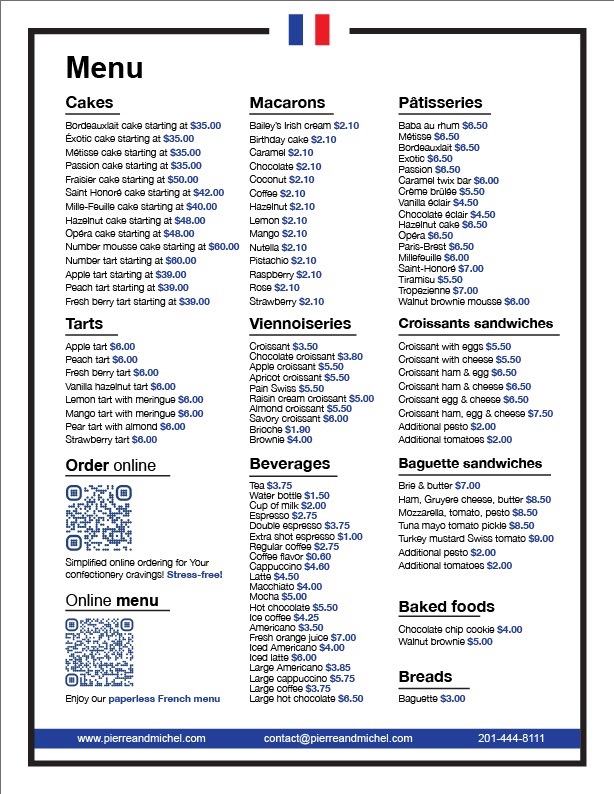 Menu

Cakes

Bordeauxlait cake starting at $35.00
Éxotic cake starting at $35.00
Métisse cake starting at $35.00
Passion cake starting at $35.00
Fraisier cake starting at $50.00
Saint Honoré cake starting at $42.00
Mille-Feuille cake starting at $40.00
Hazelnut cake starting at $48.00
Opéra cake starting at $48.00
Number mousse cake starting at $60.00
Number tart starting at $60.00
Apple tart starting at $39.00
Peach tart starting at $39.00
Fresh berry tart starting at $39.00

Tarts

Apple tart $6.00
Peach tart $6.00
Fresh berry tart $6.00
Vanilla hazelnut tart $6.00
Lemon tart with meringue $6.00
Mango tart with meringue $6.00
Pear tart with almond $6.00
Strawberry tart $6.00

Order online

Simplified online ordering for Your confectionery cravings! Stress-free!

Online menu

Enjoy our paperless French menu

Macarons

Bailey's Irish cream $2.10
Birthday cake $2.10
Caramel $2.10
Chocolate $2.10
Coconut $2.10
Coffee $2.10
Hazelnut $2.10
Lemon $2.10
Mango $2.10
Nutella $2.10
Pistachio $2.10
Raspberry $2.10
Rose $2.10
Strawberry $2.10

Viennoiseries

Croissant $3.50
Chocolate croissant $3.80
Apple croissant $5.50
Apricot croissant $5.50
Pain Swiss $5.50
Raisin cream croissant $5.00
Almond croissant $5.50
Savory croissant $6.00
Brioche $1.90
Brownie $4.00

Beverages

Tea $3.75
Water bottle $1.50
Cup of milk $2.00
Espresso $2.75
Double espresso $3.75
Extra shot espresso $1.00
Regular coffee $2.75
Coffee flavor $0.60
Cappuccino $4.60
Latte $4.50
Macchiato $4.00
Mocha $5.00
Hot chocolate $5.50
Ice coffee $4.25
Americano $3.50
Fresh orange juice $7.00
Iced Americano $4.00
Iced latte $6.00
Large Americano $3.85
Large cappuccino $5.75
Large coffee $3.75
Large hot chocolate $6.50

Pâtisseries

Baba au rhum $6.50
Métisse $6.50
Bordeauxlait $6.50
Exotic $6.50
Passion $6.50
Caramel twix bar $6.00
Crème brûlée $5.50
Vanilla éclair $4.50
Chocolate éclair $4.50
Hazelnut cake $6.50
Opéra $6.50
Paris-Brest $6.50
Millefeuille $6.00
Saint-Honoré $7.00
Tiramisu $5.50
Tropezienne $7.00
Walnut brownie mousse $6.00

Croissants sandwiches

Croissant with eggs $5.50
Croissant with cheese $5.50
Croissant ham & egg $6.50
Croissant ham & cheese $6.50
Croissant egg & cheese $6.50
Croissant ham, egg & cheese $7.50
Additional pesto $2.00
Additional tomatoes $2.00

Baguette sandwiches

Brie & butter $7.00
Ham, Gruyere cheese, butter $8.50
Mozzarella, tomato, pesto $8.50
Tuna mayo tomato pickle $8.50
Turkey mustard Swiss tomato $9.00
Additional pesto $2.00
Additional tomatoes $2.00

Baked foods

Chocolate chip cookie $4.00
Walnut brownie $5.00

Breads

Baguette $3.00

www.pierreandmichel.com contact@pierreandmichel.com 201-444-8111